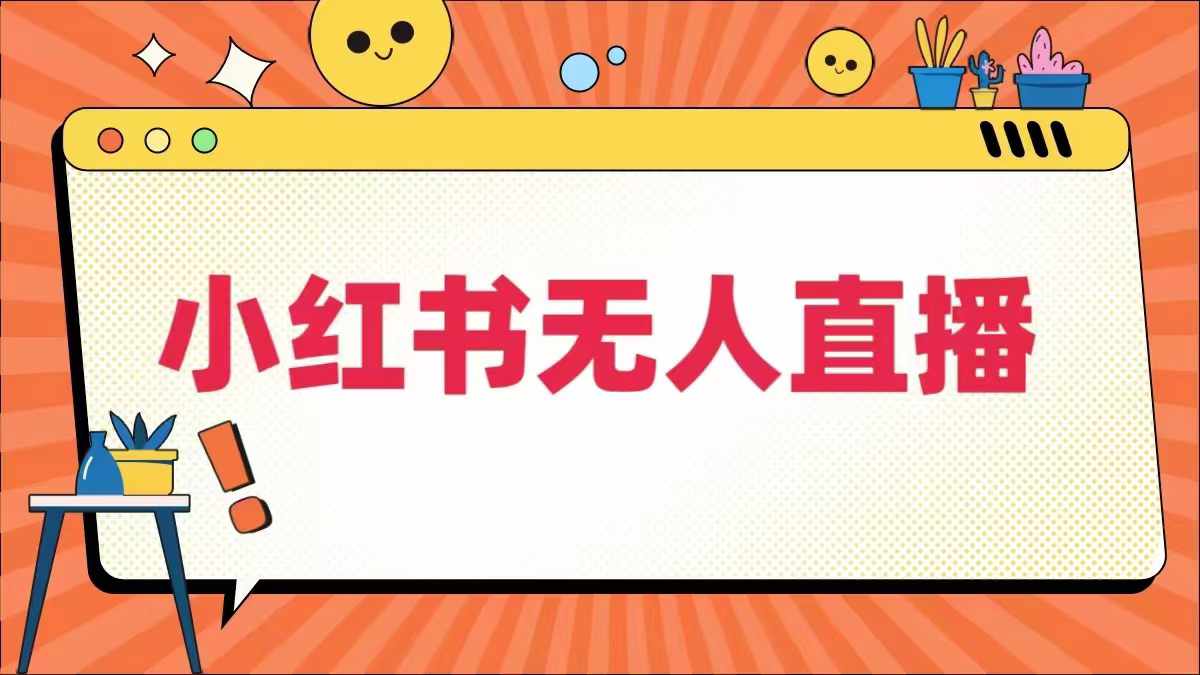 小红书无人直播